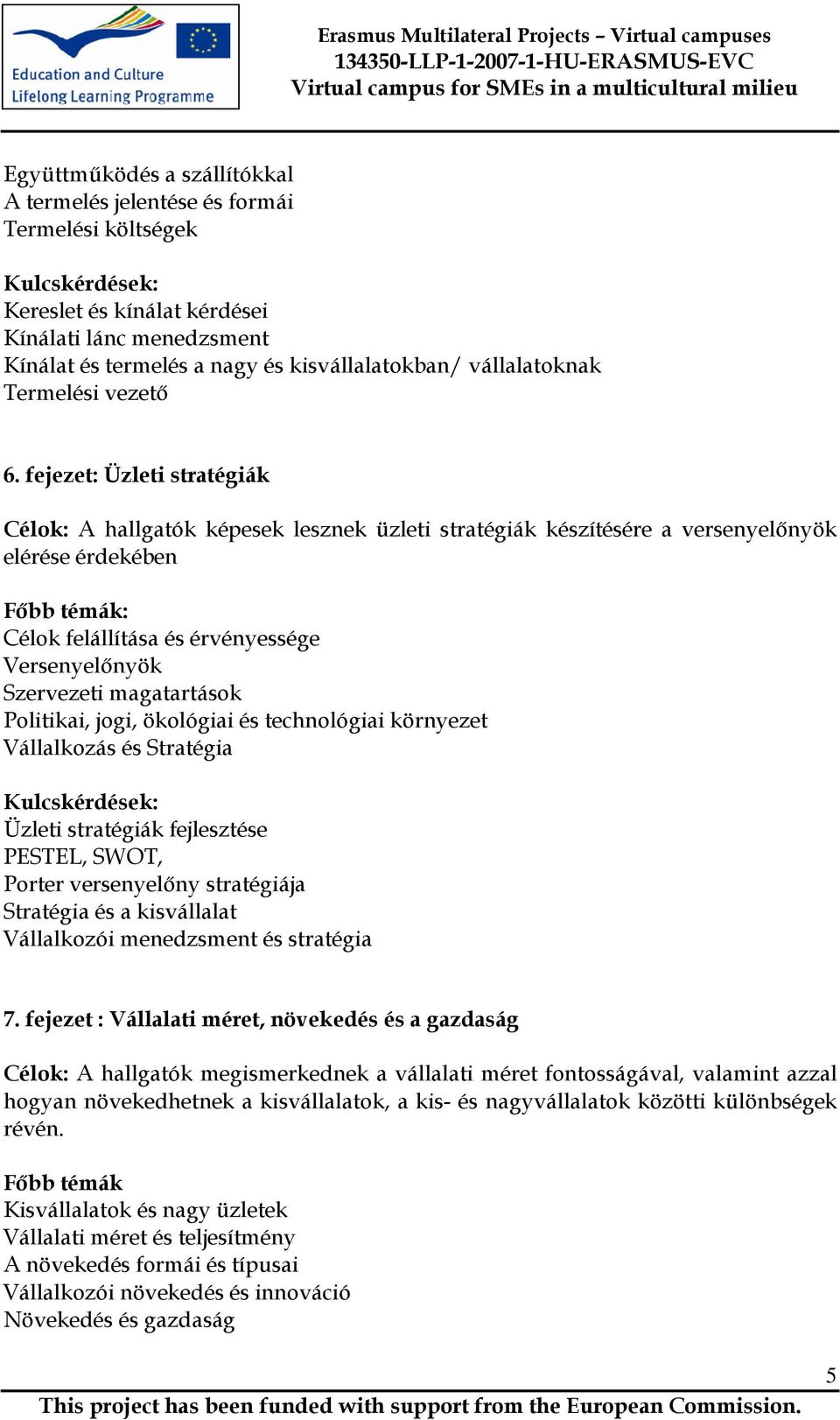 Education and Culture
Lifelong Learning Programme

Erasmus Multilateral Projects – Virtual campuses
134350-LLP-1-2007-1-HU-ERASMUS-EVC
Virtual campus for SMEs in a multicultural milieu

Együttműködés a szállítókkal
A termelés jelentése és formái
Termelési költségek

Kulcskérdések:
Kereslet és kínálat kérdései
Kínálati lánc menedzsment
Kínálat és termelés a nagy és kisvállalatokban/ vállalatoknak
Termelési vezető

6. fejezet: Üzleti stratégiák

Célok: A hallgatók képesek lesznek üzleti stratégiák készítésére a versenyelőnyök elérése érdekében

Főbb témák:
Célok felállítása és érvényessége
Versenyelőnyök
Szervezeti magatartások
Politikai, jogi, ökológiai és technológiai környezet
Vállalkozás és Stratégia

Kulcskérdések:
Üzleti stratégiák fejlesztése
PESTEL, SWOT,
Porter versenyelőny stratégiája
Stratégia és a kisvállalat
Vállalkozói menedzsment és stratégia

7. fejezet : Vállalati méret, növekedés és a gazdaság

Célok: A hallgatók megismerkednek a vállalati méret fontosságával, valamint azzal hogyan növekedhetnek a kisvállalatok, a kis- és nagyvállalatok közötti különbségek révén.

Főbb témák
Kisvállalatok és nagy üzletek
Vállalati méret és teljesítmény
A növekedés formái és típusai
Vállalkozói növekedés és innováció
Növekedés és gazdaság

5

This project has been funded with support from the European Commission.